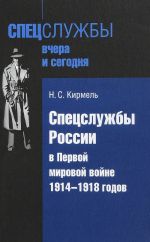 СПЕЦСЛУЖБЫ
вчера
и сегодня

Н. С. Кирмель

Спецслужбы
России
в Первой
мировой войне
1914–1918 годов